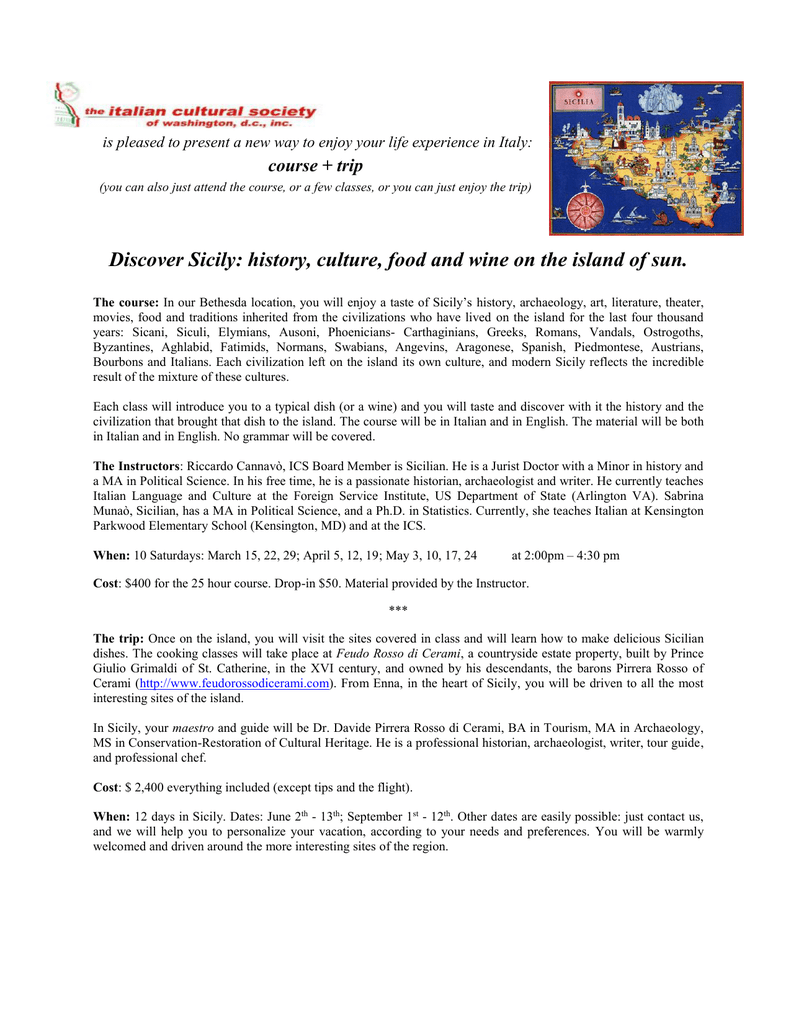 the italian cultural society of washington, d.c., inc.

SICILIA

is pleased to present a new way to enjoy your life experience in Italy:

course + trip

(you can also just attend the course, or a few classes, or you can just enjoy the trip)

Discover Sicily: history, culture, food and wine on the island of sun.

The course: In our Bethesda location, you will enjoy a taste of Sicily's history, archaeology, art, literature, theater, movies, food and traditions inherited from the civilizations who have lived on the island for the last four thousand years: Sicani, Siculi, Elymians, Ausoni, Phoenicians- Carthaginians, Greeks, Romans, Vandals, Ostrogoths, Byzantines, Aghlabid, Fatimids, Normans, Swabians, Angevins, Aragonese, Spanish, Piedmontese, Austrians, Bourbons and Italians. Each civilization left on the island its own culture, and modern Sicily reflects the incredible result of the mixture of these cultures.

Each class will introduce you to a typical dish (or a wine) and you will taste and discover with it the history and the civilization that brought that dish to the island. The course will be in Italian and in English. The material will be both in Italian and in English. No grammar will be covered.

The Instructors: Riccardo Cannavò, ICS Board Member is Sicilian. He is a Jurist Doctor with a Minor in history and a MA in Political Science. In his free time, he is a passionate historian, archaeologist and writer. He currently teaches Italian Language and Culture at the Foreign Service Institute, US Department of State (Arlington VA). Sabrina Munaò, Sicilian, has a MA in Political Science, and a Ph.D. in Statistics. Currently, she teaches Italian at Kensington Parkwood Elementary School (Kensington, MD) and at the ICS.

When: 10 Saturdays: March 15, 22, 29; April 5, 12, 19; May 3, 10, 17, 24 at 2:00pm – 4:30 pm

Cost: $400 for the 25 hour course. Drop-in $50. Material provided by the Instructor.

***

The trip: Once on the island, you will visit the sites covered in class and will learn how to make delicious Sicilian dishes. The cooking classes will take place at Feudo Rosso di Cerami, a countryside estate property, built by Prince Giulio Grimaldi of St. Catherine, in the XVI century, and owned by his descendants, the barons Pirrera Rosso of Cerami (http://www.feudorossodicerami.com). From Enna, in the heart of Sicily, you will be driven to all the most interesting sites of the island.

In Sicily, your maestro and guide will be Dr. Davide Pirrera Rosso di Cerami, BA in Tourism, MA in Archaeology, MS in Conservation-Restoration of Cultural Heritage. He is a professional historian, archaeologist, writer, tour guide, and professional chef.

Cost: $ 2,400 everything included (except tips and the flight).

When: 12 days in Sicily. Dates: June 2$^{th}$ - 13$^{th}$; September 1$^{st}$ - 12$^{th}$. Other dates are easily possible: just contact us, and we will help you to personalize your vacation, according to your needs and preferences. You will be warmly welcomed and driven around the more interesting sites of the region.